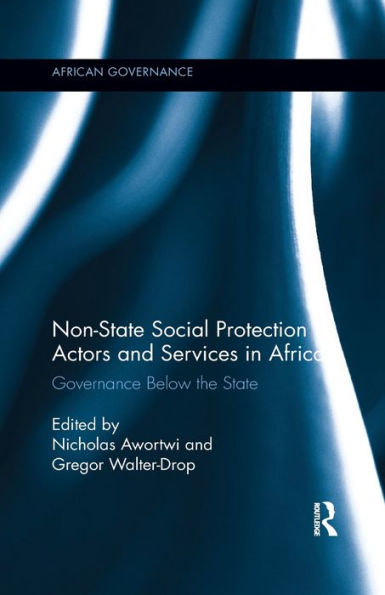 AFRICAN GOVERNANCE

Non-State Social Protection Actors and Services in Africa

Governance Below the State

Edited by
Nicholas Awortwi and
Gregor Walter-Drop

ROUTLEDGE